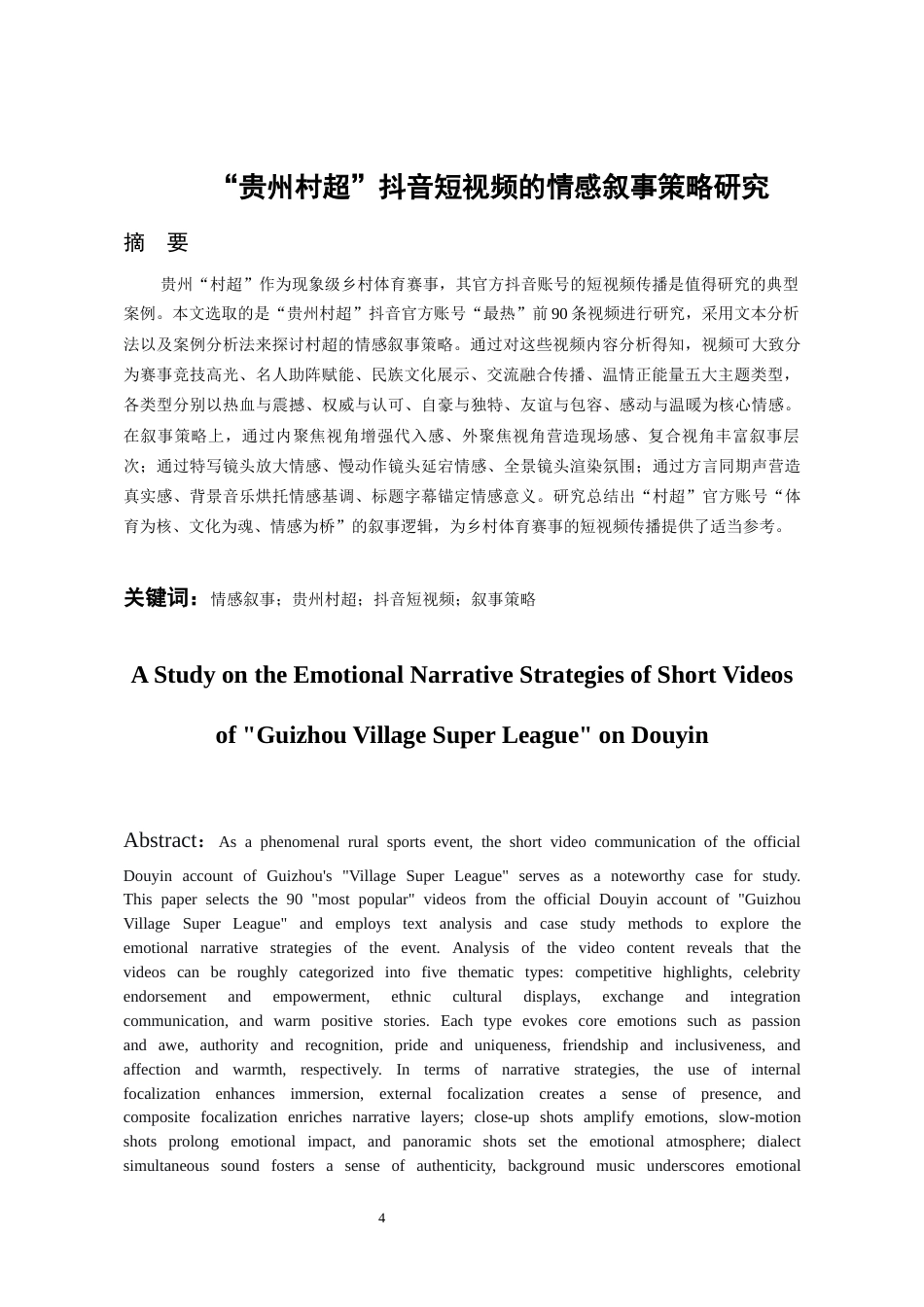 “贵州村超”抖音短视频的情感叙事策略研究

摘 要

贵州“村超”作为现象级乡村体育赛事，其官方抖音账号的短视频传播是值得研究的典型案例。本文选取的是“贵州村超”抖音官方账号“最热”前90条视频进行研究，采用文本分析法以及案例分析法来探讨村超的情感叙事策略。通过对这些视频内容分析得知，视频可大致分为赛事竞技高光、名人助阵赋能、民族文化展示、交流融合传播、温情正能量五大主题类型，各类型分别以热血与震撼、权威与认可、自豪与独特、友谊与包容、感动与温暖为核心情感。在叙事策略上，通过内聚焦视角增强代入感、外聚焦视角营造现场感、复合视角丰富叙事层次；通过特写镜头放大情感、慢动作镜头延宕情感、全景镜头渲染氛围；通过方言同期声营造真实感、背景音乐烘托情感基调、标题字幕锚定情感意义。研究总结出“村超”官方账号“体育为核、文化为魂、情感为桥”的叙事逻辑，为乡村体育赛事的短视频传播提供了适当参考。

关键词：情感叙事；贵州村超；抖音短视频；叙事策略

A Study on the Emotional Narrative Strategies of Short Videos

of "Guizhou Village Super League" on Douyin

Abstract：As a phenomenal rural sports event, the short video communication of the official Douyin account of Guizhou's "Village Super League" serves as a noteworthy case for study. This paper selects the 90 "most popular" videos from the official Douyin account of "Guizhou Village Super League" and employs text analysis and case study methods to explore the emotional narrative strategies of the event. Analysis of the video content reveals that the videos can be roughly categorized into five thematic types: competitive highlights, celebrity endorsement and empowerment, ethnic cultural displays, exchange and integration communication, and warm positive stories. Each type evokes core emotions such as passion and awe, authority and recognition, pride and uniqueness, friendship and inclusiveness, and affection and warmth, respectively. In terms of narrative strategies, the use of internal focalization enhances immersion, external focalization creates a sense of presence, and composite focalization enriches narrative layers; close-up shots amplify emotions, slow-motion shots prolong emotional impact, and panoramic shots set the emotional atmosphere; dialect simultaneous sound fosters a sense of authenticity, background music underscores emotional

4